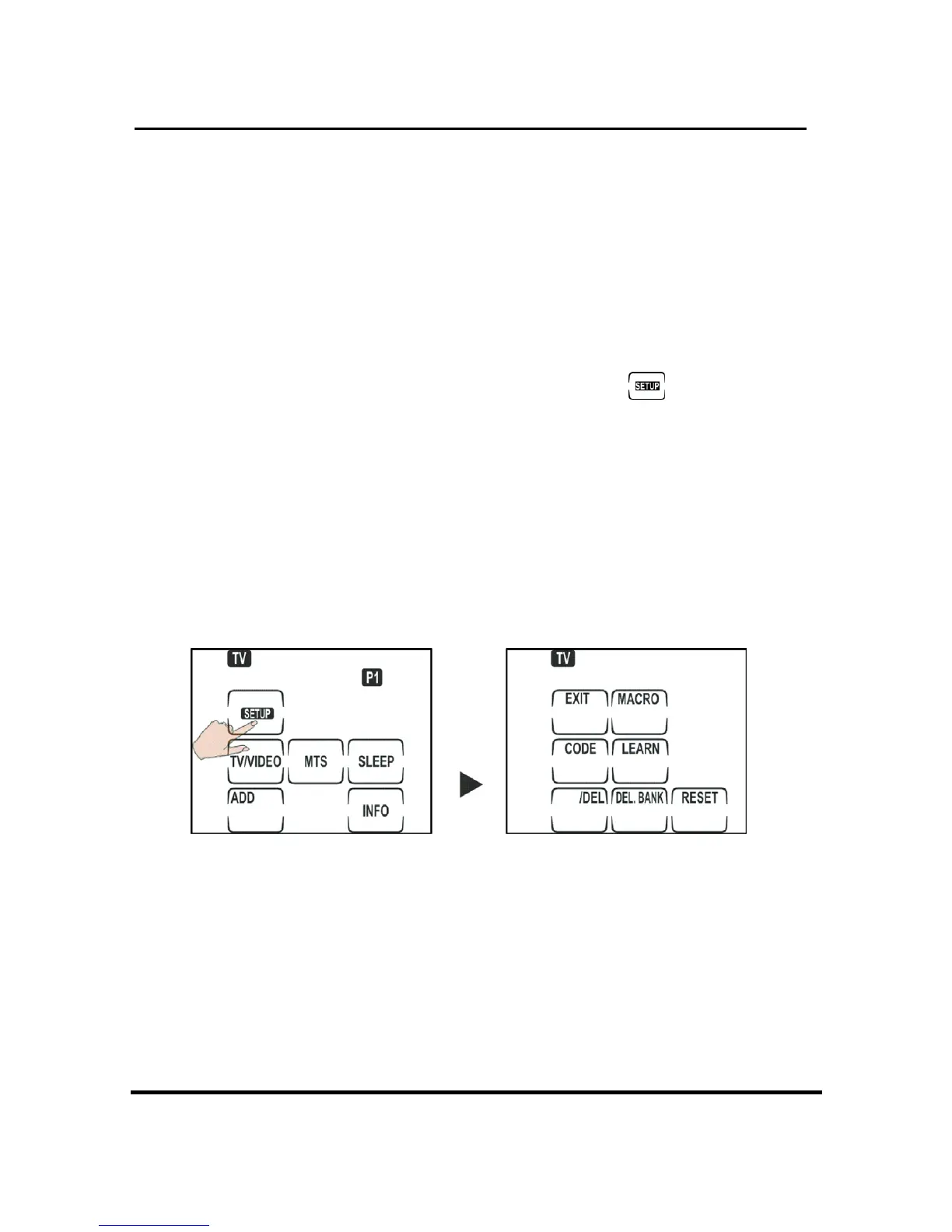 SETUP

TV

P1

SETUP

TV/VIDEO

MTS

SLEEP

ADD

INFO

TV

EXIT

MACRO

CODE

LEARN

/DEL

DEL. BANK

RESET